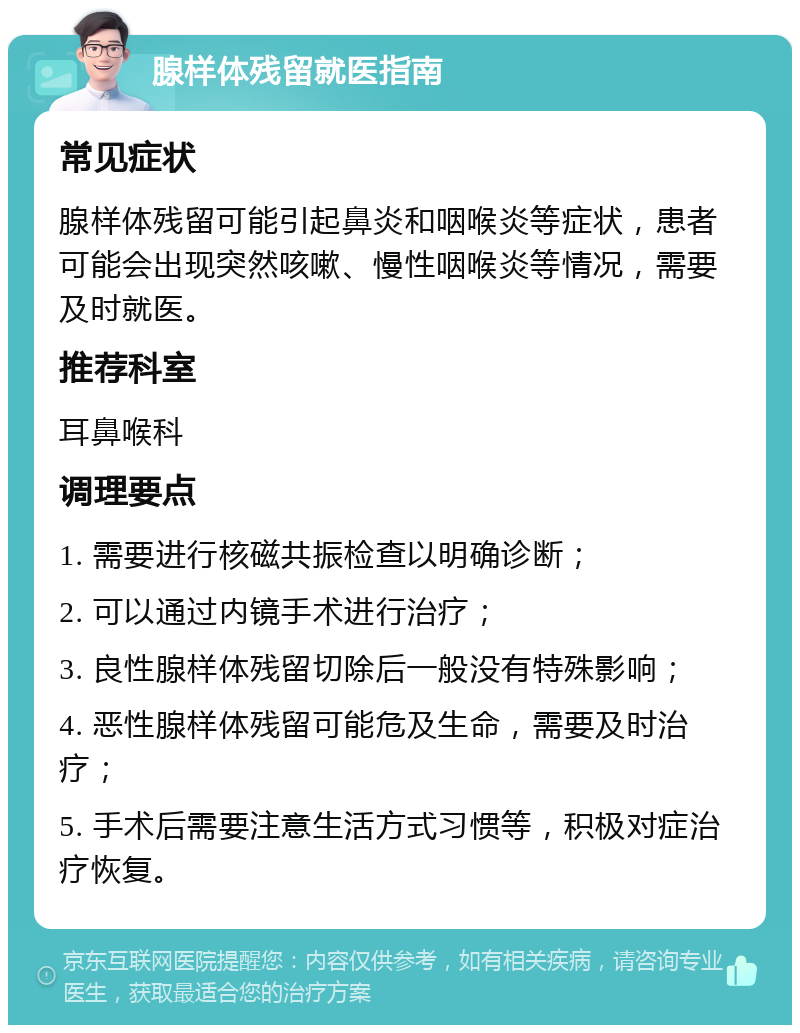 腺样体残留就医指南

常见症状

腺样体残留可能引起鼻炎和咽喉炎等症状，患者可能会出现突然咳嗽、慢性咽喉炎等情况，需要及时就医。

推荐科室

耳鼻喉科

调理要点

1. 需要进行核磁共振检查以明确诊断；

2. 可以通过内镜手术进行治疗；

3. 良性腺样体残留切除后一般没有特殊影响；

4. 恶性腺样体残留可能危及生命，需要及时治疗；

5. 手术后需要注意生活方式习惯等，积极对症治疗恢复。

京东互联网医院提醒您：内容仅供参考，如有相关疾病，请咨询专业医生，获取最适合您的治疗方案